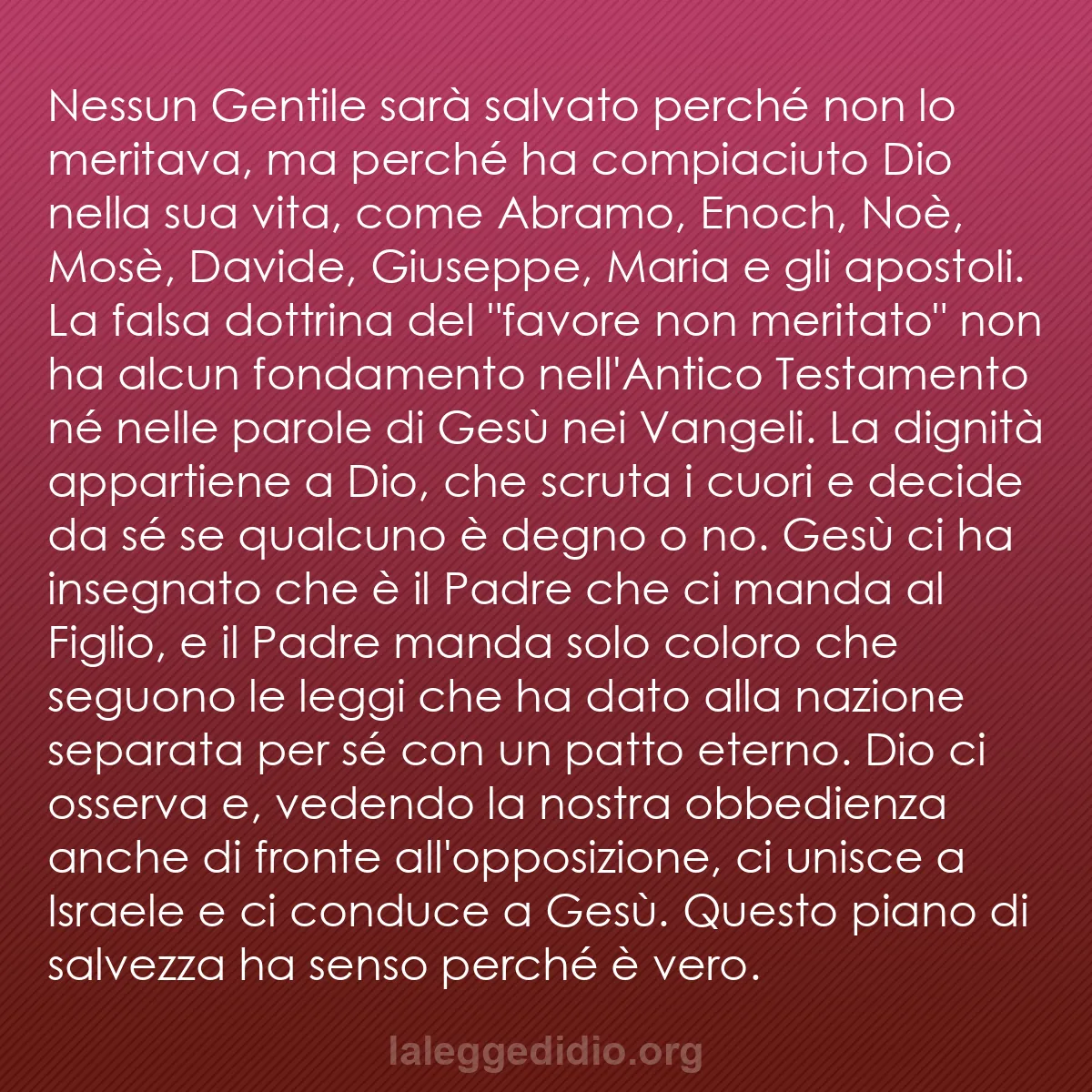 Nessun Gentile sarà salvato perché non lo meritava, ma perché ha compiaciuto Dio nella sua vita, come Abramo, Enoch, Noè, Mosè, Davide, Giuseppe, Maria e gli apostoli. La falsa dottrina del "favore non meritato" non ha alcun fondamento nell'Antico Testamento né nelle parole di Gesù nei Vangeli. La dignità appartiene a Dio, che scruta i cuori e decide da sé se qualcuno è degno o no. Gesù ci ha insegnato che è il Padre che ci manda al Figlio, e il Padre manda solo coloro che seguono le leggi che ha dato alla nazione separata per sé con un patto eterno. Dio ci osserva e, vedendo la nostra obbedienza anche di fronte all'opposizione, ci unisce a Israele e ci conduce a Gesù. Questo piano di salvezza ha senso perché è vero.

laleggedidio.org